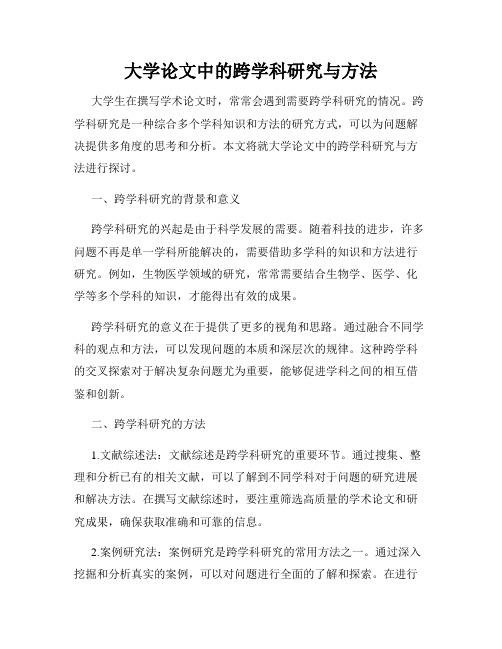 大学论文中的跨学科研究与方法

大学生在撰写学术论文时，常常会遇到需要跨学科研究的情况。跨学科研究是一种综合多个学科知识和方法的研究方式，可以为问题解决提供多角度的思考和分析。本文将就大学论文中的跨学科研究与方法进行探讨。

一、跨学科研究的背景和意义

跨学科研究的兴起是由于科学发展的需要。随着科技的进步，许多问题不再是单一学科所能解决的，需要借助多学科的知识和方法进行研究。例如，生物医学领域的研究，常常需要结合生物学、医学、化学等多个学科的知识，才能得出有效的成果。

跨学科研究的意义在于提供了更多的视角和思路。通过融合不同学科的观点和方法，可以发现问题的本质和深层次的规律。这种跨学科的交叉探索对于解决复杂问题尤为重要，能够促进学科之间的相互借鉴和创新。

二、跨学科研究的方法

1.文献综述法：文献综述是跨学科研究的重要环节。通过搜集、整理和分析已有的相关文献，可以了解到不同学科对于问题的研究进展和解决方法。在撰写文献综述时，要注重筛选高质量的学术论文和研究成果，确保获取准确和可靠的信息。

2.案例研究法：案例研究是跨学科研究的常用方法之一。通过深入挖掘和分析真实的案例，可以对问题进行全面的了解和探索。在进行